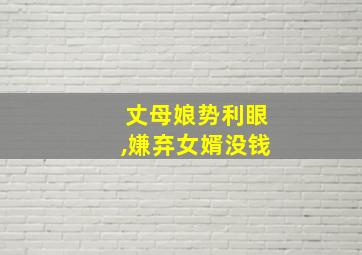 丈母娘势利眼
,嫌弃女婿没钱